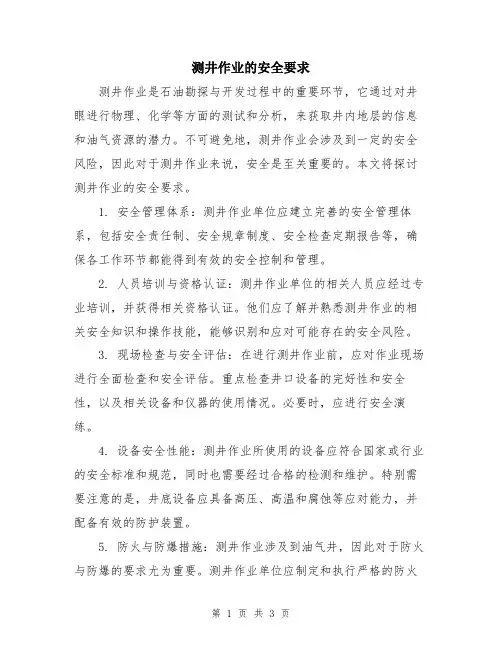 测井作业的安全要求

测井作业是石油勘探与开发过程中的重要环节，它通过对井眼进行物理、化学等方面的测试和分析，来获取井内地层的信息和油气资源的潜力。不可避免地，测井作业会涉及到一定的安全风险，因此对于测井作业来说，安全是至关重要的。本文将探讨测井作业的安全要求。

1. 安全管理体系：测井作业单位应建立完善的安全管理体系，包括安全责任制、安全规章制度、安全检查定期报告等，确保各工作环节都能得到有效的安全控制和管理。

2. 人员培训与资格认证：测井作业单位的相关人员应经过专业培训，并获得相关资格认证。他们应了解并熟悉测井作业的相关安全知识和操作技能，能够识别和应对可能存在的安全风险。

3. 现场检查与安全评估：在进行测井作业前，应对作业现场进行全面检查和安全评估。重点检查井口设备的完好性和安全性，以及相关设备和仪器的使用情况。必要时，应进行安全演练。

4. 设备安全性能：测井作业所使用的设备应符合国家或行业的安全标准和规范，同时也需要经过合格的检测和维护。特别需要注意的是，井底设备应具备高压、高温和腐蚀等应对能力，并配备有效的防护装置。

5. 防火与防爆措施：测井作业涉及到油气井，因此对于防火与防爆的要求尤为重要。测井作业单位应制定和执行严格的防火

第 1 页 共 3 页